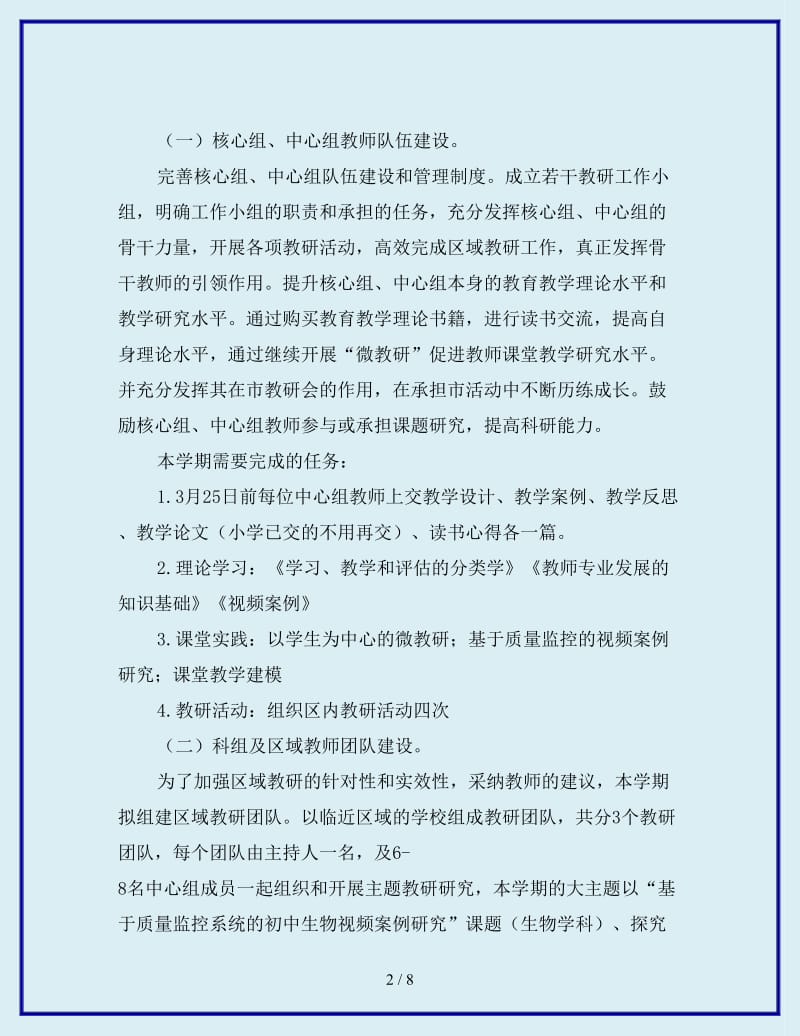 （一）核心组、中心组教师队伍建设。

完善核心组、中心组队伍建设和管理制度。成立若干教研工作小组，明确工作小组的职责和承担的任务，充分发挥核心组、中心组的骨干力量，开展各项教研活动，高效完成区域教研工作，真正发挥骨干教师的引领作用。提升核心组、中心组本身的教育教学理论水平和教学研究水平。通过购买教育教学理论书籍，进行读书交流，提高自身理论水平，通过继续开展“微教研”促进教师课堂教学研究水平。并充分发挥其在市教研会的作用，在承担市活动中不断历练成长。鼓励核心组、中心组教师参与或承担课题研究，提高科研能力。

本学期需要完成的任务：

1.3月25日前每位中心组教师上交教学设计、教学案例、教学反思、教学论文（小学已交的不用再交）、读书心得各一篇。

2.理论学习：《学习、教学和评估的分类学》《教师专业发展的知识基础》《视频案例》

3.课堂实践：以学生为中心的微教研；基于质量监控的视频案例研究；课堂教学建模

4.教研活动：组织区内教研活动四次

（二）科组及区域教师团队建设。

为了加强区域教研的针对性和实效性，采纳教师的建议，本学期拟组建区域教研团队。以临近区域的学校组成教研团队，共分3个教研团队，每个团队由主持人一名，及6-8名中心组成员一起组织和开展主题教研研究，本学期的大主题以“基于质量监控系统的初中生物视频案例研究”课题（生物学科）、探究

2 / 8